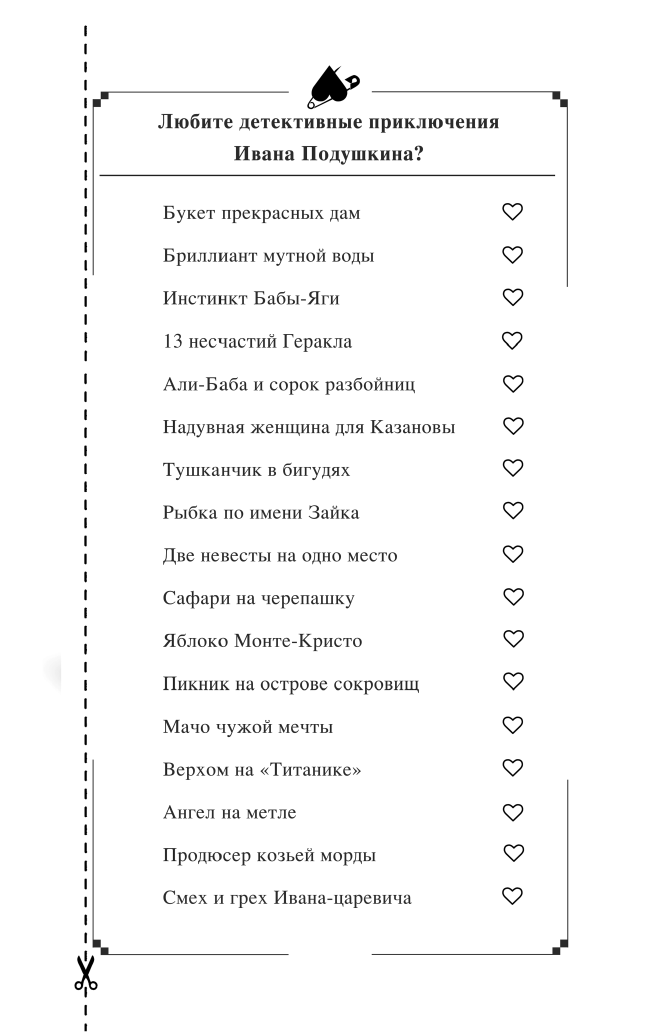 Любите детективные приключения Ивана Подушкина?

Букет прекрасных дам
Бриллиант мутной воды
Инстинкт Бабы-Яги
13 несчастий Геракла
Али-Баба и сорок разбойниц
Надувная женщина для Казановы
Тушканчик в бигудях
Рыбка по имени Зайка
Две невесты на одно место
Сафари на черепашку
Яблоко Монте-Кристо
Пикник на острове сокровищ
Мачо чужой мечты
Верхом на «Титанике»
Ангел на метле
Продюсер козьей морды
Смех и грех Ивана-царевича